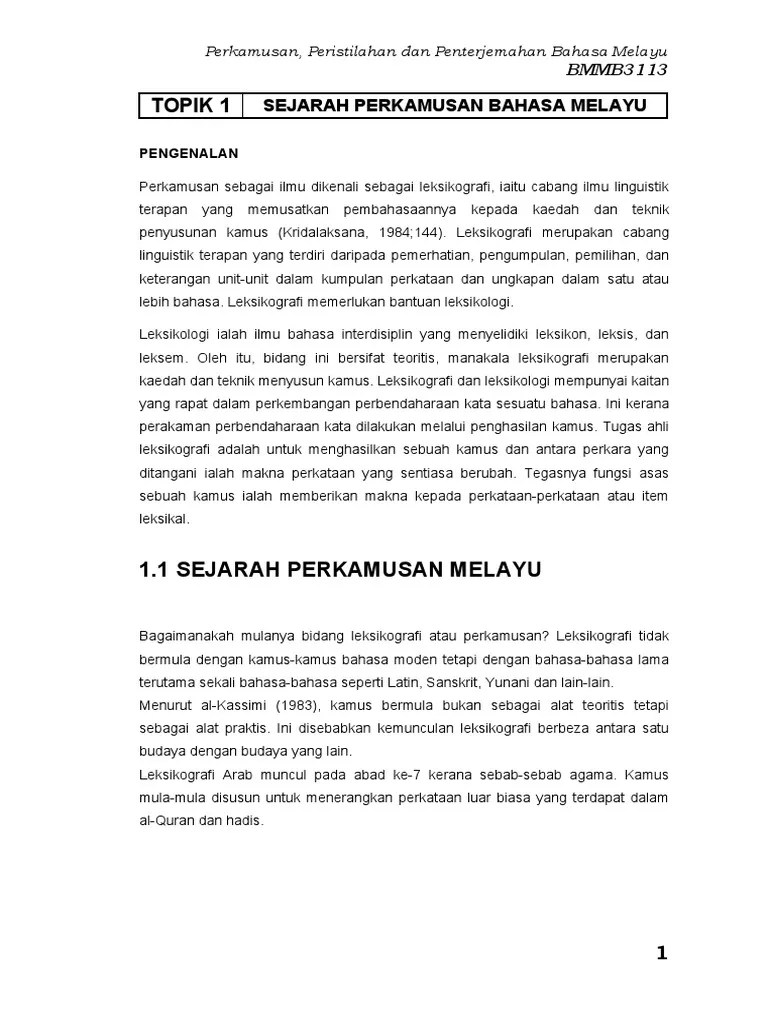 Perkamusan, Peristilahan dan Penterjemahan Bahasa Melayu
BMMB3113

| TOPIK 1 | SEJARAH PERKAMUSAN BAHASA MELAYU |
|---|---|

PENGENALAN

Perkamusan sebagai ilmu dikenali sebagai leksikografi, iaitu cabang ilmu linguistik terapan yang memusatkan pembahasaannya kepada kaedah dan teknik penyusunan kamus (Kridalaksana, 1984;144). Leksikografi merupakan cabang linguistik terapan yang terdiri daripada pemerhatian, pengumpulan, pemilihan, dan keterangan unit-unit dalam kumpulan perkataan dan ungkapan dalam satu atau lebih bahasa. Leksikografi memerlukan bantuan leksikologi.

Leksikologi ialah ilmu bahasa interdisiplin yang menyelidiki leksikon, leksis, dan leksem. Oleh itu, bidang ini bersifat teoritis, manakala leksikografi merupakan kaedah dan teknik menyusun kamus. Leksikografi dan leksikologi mempunyai kaitan yang rapat dalam perkembangan perbendaharaan kata sesuatu bahasa. Ini kerana perakaman perbendaharaan kata dilakukan melalui penghasilan kamus. Tugas ahli leksikografi adalah untuk menghasilkan sebuah kamus dan antara perkara yang ditangani ialah makna perkataan yang sentiasa berubah. Tegasnya fungsi asas sebuah kamus ialah memberikan makna kepada perkataan-perkataan atau item leksikal.

1.1 SEJARAH PERKAMUSAN MELAYU

Bagaimanakah mulanya bidang leksikografi atau perkamusan? Leksikografi tidak bermula dengan kamus-kamus bahasa moden tetapi dengan bahasa-bahasa lama terutama sekali bahasa-bahasa seperti Latin, Sanskrit, Yunani dan lain-lain.
Menurut al-Kassimi (1983), kamus bermula bukan sebagai alat teoritis tetapi sebagai alat praktis. Ini disebabkan kemunculan leksikografi berbeza antara satu budaya dengan budaya yang lain.
Leksikografi Arab muncul pada abad ke-7 kerana sebab-sebab agama. Kamus mula-mula disusun untuk menerangkan perkataan luar biasa yang terdapat dalam al-Quran dan hadis.

1